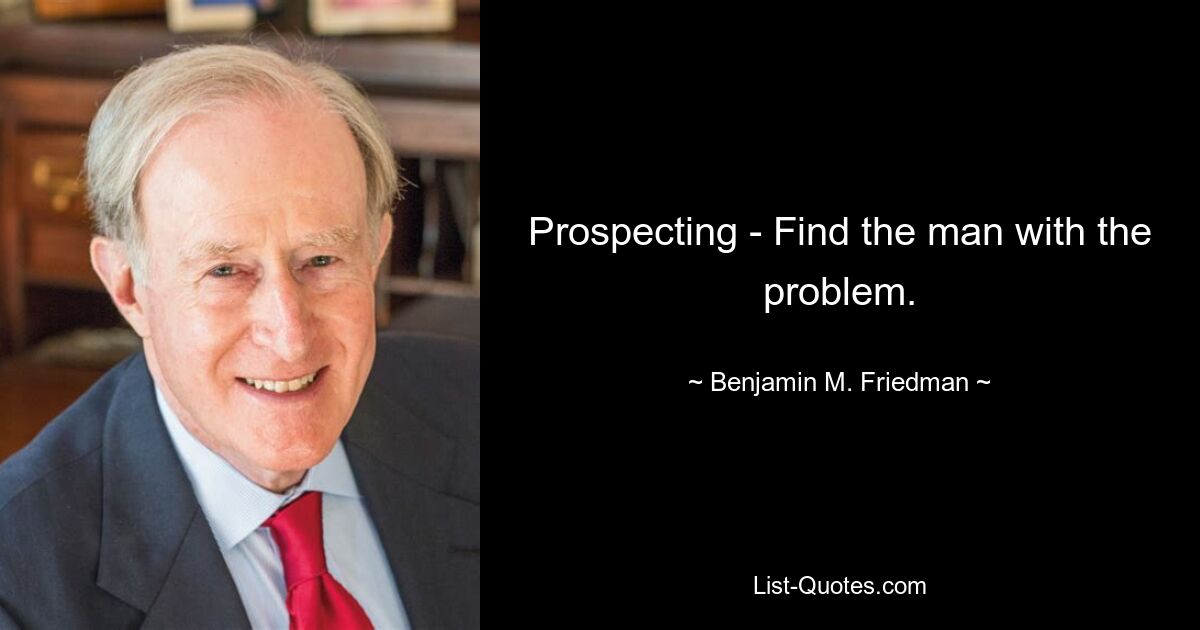 Prospecting - Find the man with the problem.

~ Benjamin M. Friedman ~

List-Quotes.com